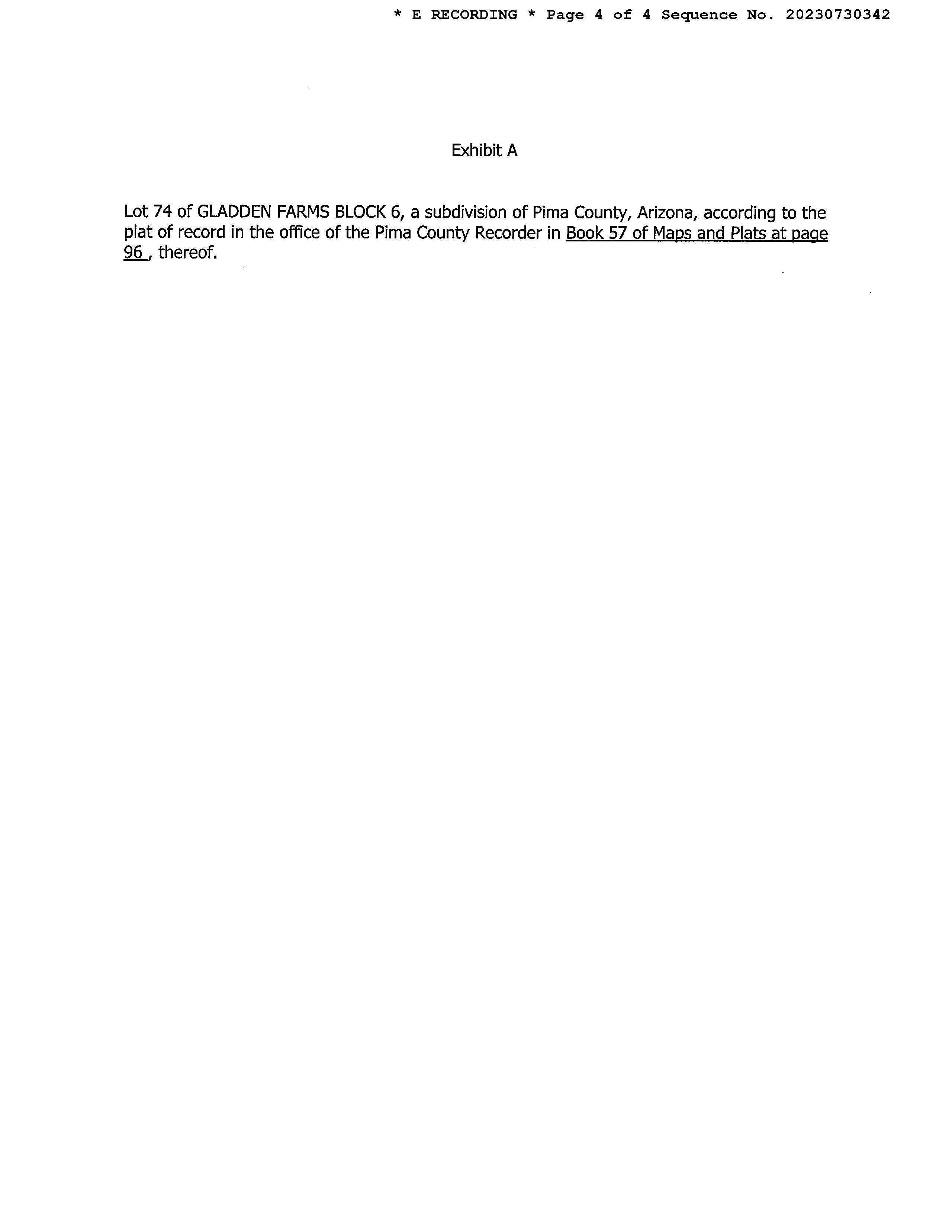 * E RECORDING * Page 4 of 4 Sequence No. 20230730342

Exhibit A

Lot 74 of GLADDEN FARMS BLOCK 6, a subdivision of Pima County, Arizona, according to the plat of record in the office of the Pima County Recorder in Book 57 of Maps and Plats at page 96 , thereof.